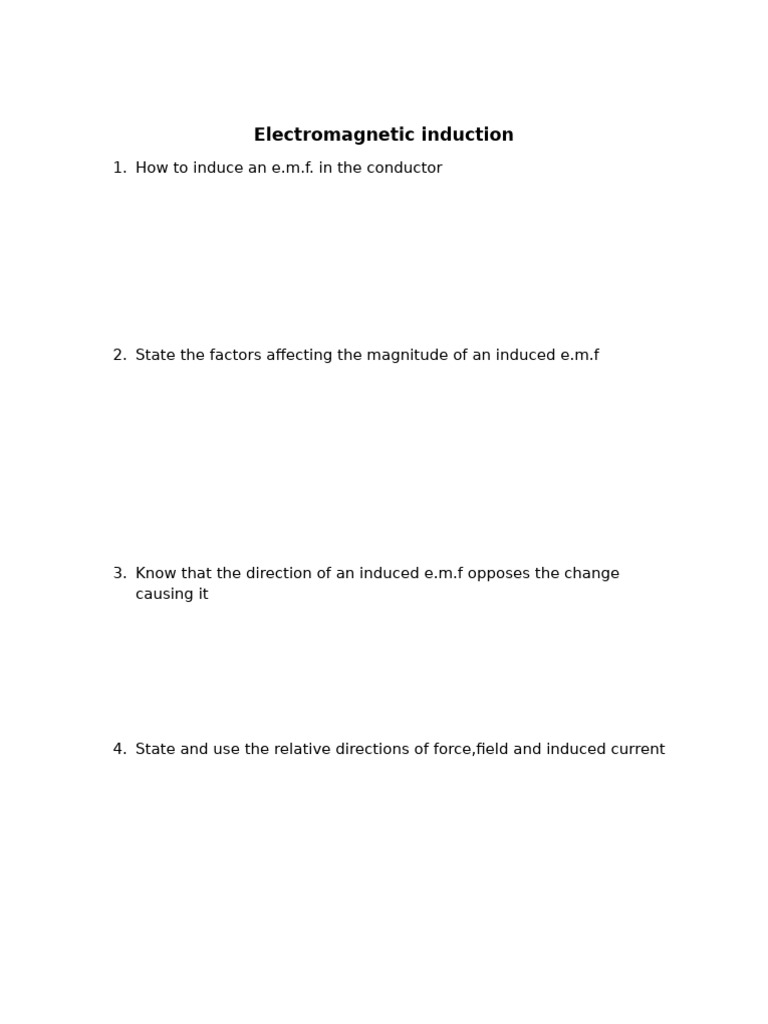 Electromagnetic induction

1. How to induce an e.m.f. in the conductor

2. State the factors affecting the magnitude of an induced e.m.f

3. Know that the direction of an induced e.m.f opposes the change causing it

4. State and use the relative directions of force,field and induced current